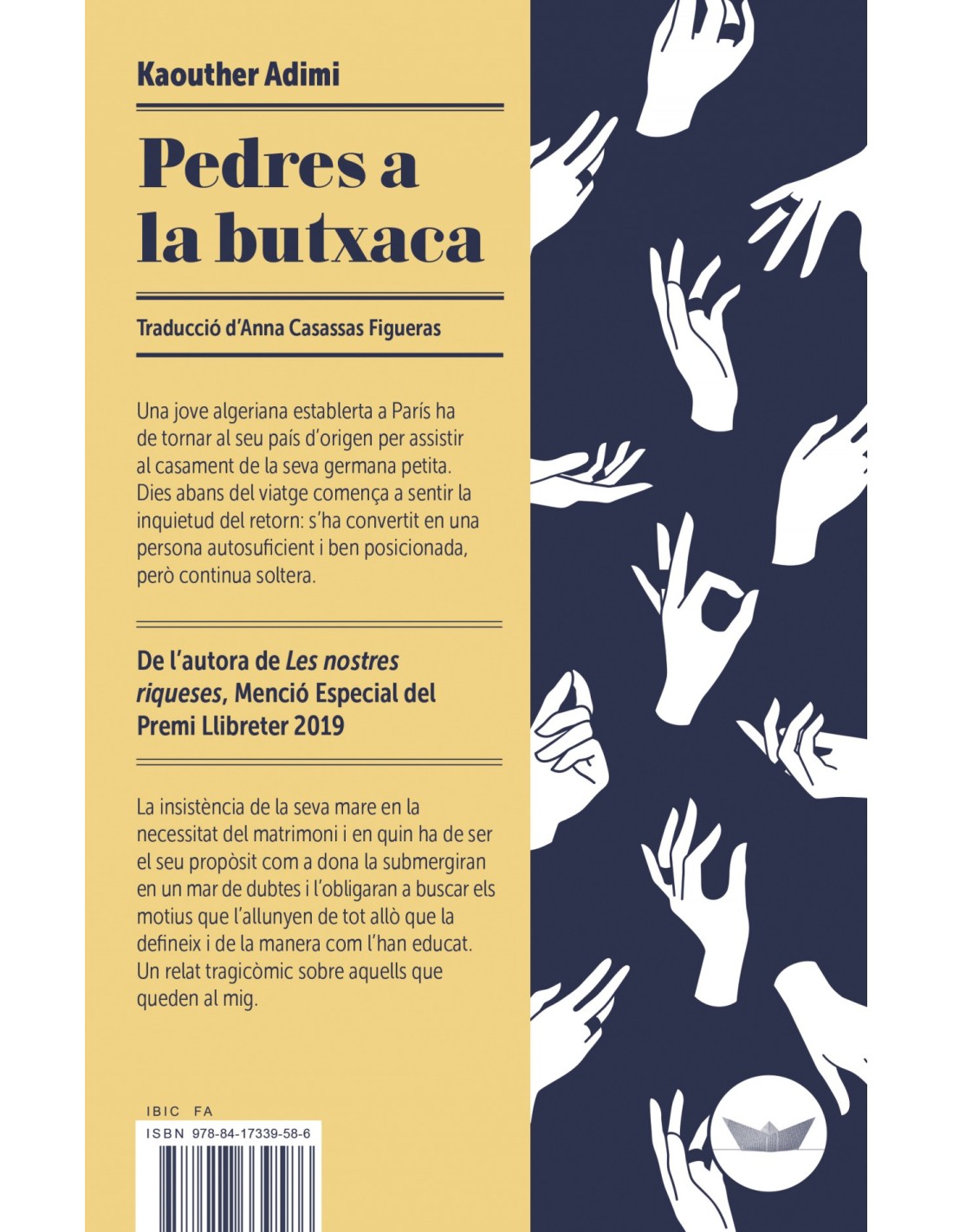 Kaouther Adimi

Pedres a la butxaca

Traducció d'Anna Casassas Figueras

Una jove algeriana establerta a París ha de tornar al seu país d'origen per assistir al casament de la seva germana petita. Dies abans del viatge comença a sentir la inquietud del retorn: s'ha convertit en una persona autosuficient i ben posicionada, però continua soltera.

De l'autora de Les nostres riqueses, Menció Especial del Premi Llibreter 2019

La insistència de la seva mare en la necessitat del matrimoni i en quin ha de ser el seu propòsit com a dona la submergiran en un mar de dubtes i l'obligaran a buscar els motius que l'allunyen de tot allò que la defineix i de la manera com l'han educat. Un relat tragicòmic sobre aquells que queden al mig.

IBIC FA

ISBN 978-84-17339-58-6